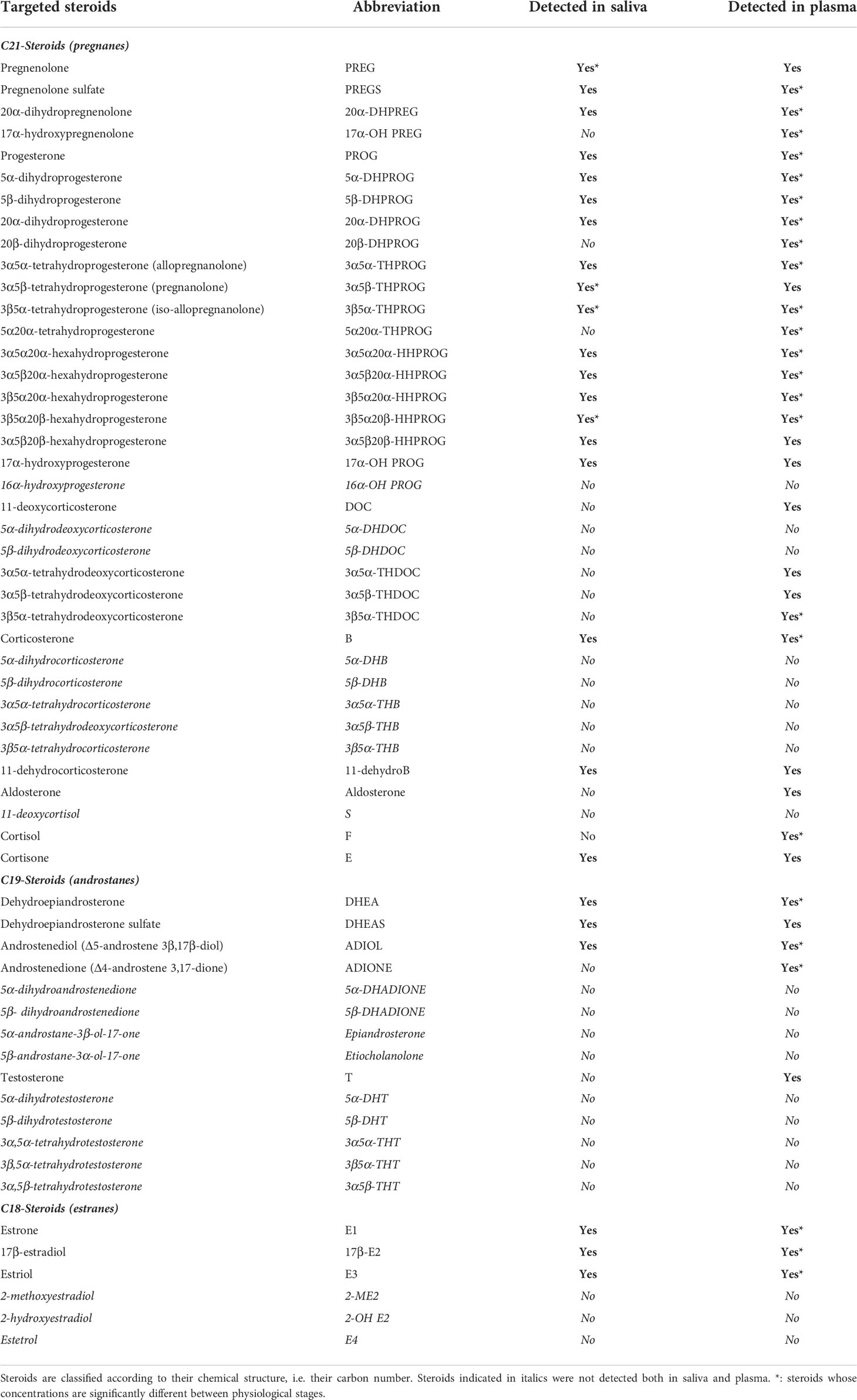 | Targeted steroids | Abbreviation | Detected in saliva | Detected in plasma |
|---|---|---|---|
| C21-Steroids (pregnanes) | | | |
| Pregnenolone | PREG | Yes* | Yes |
| Pregnenolone sulfate | PREGS | Yes | Yes* |
| 20α-dihydropregnenolone | 20α-DHPREG | Yes | Yes* |
| 17α-hydroxypregnenolone | 17α-OH PREG | No | Yes* |
| Progesterone | PROG | Yes | Yes* |
| 5α-dihydroprogesterone | 5α-DHPROG | Yes | Yes* |
| 5β-dihydroprogesterone | 5β-DHPROG | Yes | Yes* |
| 20α-dihydroprogesterone | 20α-DHPROG | Yes | Yes* |
| 20β-dihydroprogesterone | 20β-DHPROG | No | Yes* |
| 3α5α-tetrahydroprogesterone (allopregnanolone) | 3α5α-THPROG | Yes | Yes* |
| 3α5β-tetrahydroprogesterone (pregnanolone) | 3α5β-THPROG | Yes* | Yes |
| 3β5α-tetrahydroprogesterone (iso-allopregnanolone) | 3β5α-THPROG | Yes* | Yes* |
| 5α20α-tetrahydroprogesterone | 5α20α-THPROG | No | Yes* |
| 3α5α20α-hexahydroprogesterone | 3α5α20α-HHPROG | Yes | Yes* |
| 3α5β20α-hexahydroprogesterone | 3α5β20α-HHPROG | Yes | Yes* |
| 3β5α20α-hexahydroprogesterone | 3β5α20α-HHPROG | Yes | Yes* |
| 3β5α20β-hexahydroprogesterone | 3β5α20β-HHPROG | Yes* | Yes* |
| 3α5β20β-hexahydroprogesterone | 3α5β20β-HHPROG | Yes | Yes |
| 17α-hydroxyprogesterone | 17α-OH PROG | Yes | Yes |
| 16α-hydroxyprogesterone | 16α-OH PROG | No | No |
| 11-deoxycorticosterone | DOC | No | Yes |
| 5α-dihydrodeoxycorticosterone | 5α-DHDOC | No | No |
| 5β-dihydrodeoxycorticosterone | 5β-DHDOC | No | No |
| 3α5α-tetrahydrodeoxycorticosterone | 3α5α-THDOC | No | Yes |
| 3α5β-tetrahydrodeoxycorticosterone | 3α5β-THDOC | No | Yes |
| 3β5α-tetrahydrodeoxycorticosterone | 3β5α-THDOC | No | Yes* |
| Corticosterone | B | Yes | Yes* |
| 5α-dihydrocorticosterone | 5α-DHB | No | No |
| 5β-dihydrocorticosterone | 5β-DHB | No | No |
| 3α5α-tetrahydrocorticosterone | 3α5α-THB | No | No |
| 3α5β-tetrahydrodeoxycorticosterone | 3α5β-THB | No | No |
| 3β5α-tetrahydrocorticosterone | 3β5α-THB | No | No |
| 11-dehydrocorticosterone | 11-dehydroB | Yes | Yes |
| Aldosterone | Aldosterone | No | Yes |
| 11-deoxycortisol | S | No | No |
| Cortisol | F | No | Yes* |
| Cortisone | E | Yes | Yes |
| C19-Steroids (androstanes) | | | |
| Dehydroepiandrosterone | DHEA | Yes | Yes* |
| Dehydroepiandrosterone sulfate | DHEAS | Yes | Yes |
| Androstenediol (Δ5-androstene 3β,17β-diol) | ADIOL | Yes | Yes* |
| Androstenedione (Δ4-androstene 3,17-dione) | ADIONE | No | Yes* |
| 5α-dihydroandrostenedione | 5α-DHADIONE | No | No |
| 5β- dihydroandrostenedione | 5β-DHADIONE | No | No |
| 5α-androstane-3β-ol-17-one | Epiandrosterone | No | No |
| 5β-androstane-3α-ol-17-one | Etiocholanolone | No | No |
| Testosterone | T | No | Yes |
| 5α-dihydrotestosterone | 5α-DHT | No | No |
| 5β-dihydrotestosterone | 5β-DHT | No | No |
| 3α,5α-tetrahydrotestosterone | 3α5α-THT | No | No |
| 3β,5α-tetrahydrotestosterone | 3β5α-THT | No | No |
| 3α,5β-tetrahydrotestosterone | 3α5β-THT | No | No |
| C18-Steroids (estranes) | | | |
| Estrone | E1 | Yes | Yes* |
| 17β-estradiol | 17β-E2 | Yes | Yes* |
| Estriol | E3 | Yes | Yes* |
| 2-methoxyestradiol | 2-ME2 | No | No |
| 2-hydroxyestradiol | 2-OH E2 | No | No |
| Estetrol | E4 | No | No |

Steroids are classified according to their chemical structure, i.e. their carbon number. Steroids indicated in italics were not detected both in saliva and plasma. *: steroids whose concentrations are significantly different between physiological stages.